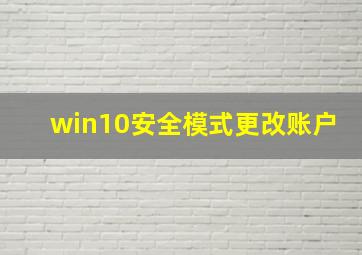 win10安全模式更改账户